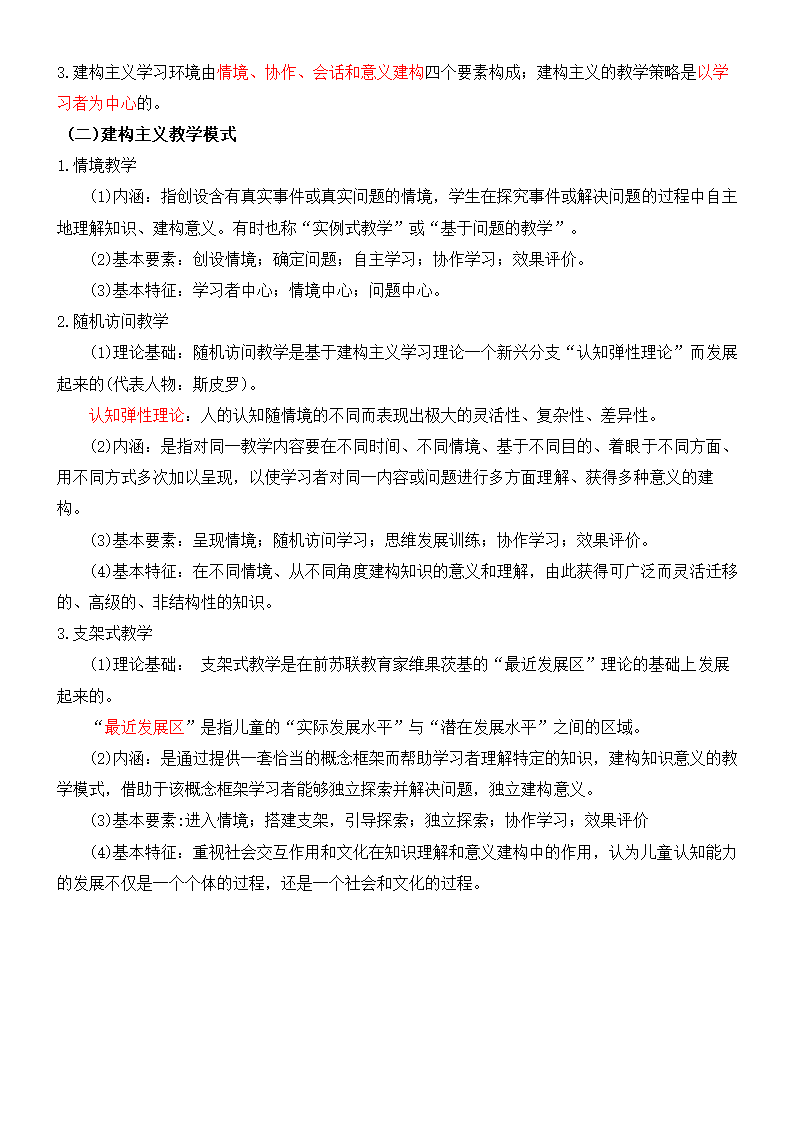 3.建构主义学习环境由情境、协作、会话和意义建构四个要素构成；建构主义的教学策略是以学习者为中心的。

（二）建构主义教学模式

1.情境教学

(1)内涵：指创设含有真实事件或真实问题的情境，学生在探究事件或解决问题的过程中自主地理解知识、建构意义。有时也称“实例式教学”或“基于问题的教学”。

(2)基本要素：创设情境；确定问题；自主学习；协作学习；效果评价。

(3)基本特征：学习者中心；情境中心；问题中心。

2.随机访问教学

(1)理论基础：随机访问教学是基于建构主义学习理论一个新兴分支“认知弹性理论”而发展起来的(代表人物：斯皮罗)。

认知弹性理论：人的认知随情境的不同而表现出极大的灵活性、复杂性、差异性。

(2)内涵：是指对同一教学内容要在不同时间、不同情境、基于不同目的、着眼于不同方面、用不同方式多次加以呈现，以使学习者对同一内容或问题进行多方面理解、获得多种意义的建构。

(3)基本要素：呈现情境；随机访问学习；思维发展训练；协作学习；效果评价。

(4)基本特征：在不同情境、从不同角度建构知识的意义和理解，由此获得可广泛而灵活迁移的、高级的、非结构性的知识。

3.支架式教学

(1)理论基础： 支架式教学是在前苏联教育家维果茨基的“最近发展区”理论的基础上发展起来的。

“最近发展区”是指儿童的“实际发展水平”与“潜在发展水平”之间的区域。

(2)内涵：是通过提供一套恰当的概念框架而帮助学习者理解特定的知识，建构知识意义的教学模式，借助于该概念框架学习者能够独立探索并解决问题，独立建构意义。

(3)基本要素:进入情境；搭建支架，引导探索；独立探索；协作学习；效果评价

(4)基本特征：重视社会交互作用和文化在知识理解和意义建构中的作用，认为儿童认知能力的发展不仅是一个个体的过程，还是一个社会和文化的过程。